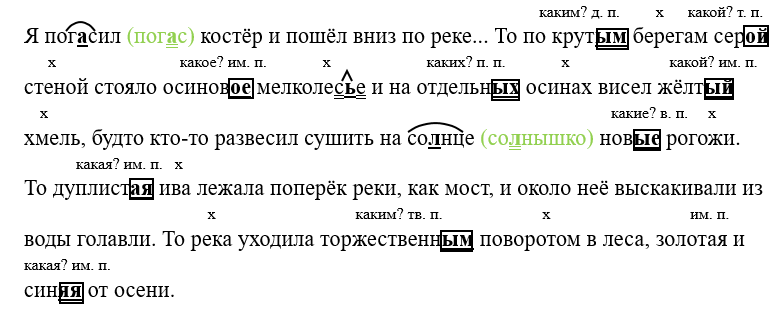 каким? д. п. х какой? т. п.
Я погасил (погас) костёр и пошёл вниз по реке... То по крутым берегам серой

х какое? им. п. х каких? п. п. х какой? им. п.
стеной стояло осиновое мелколесье и на отдельных осинах висел жёлтый

х какие? в. п. х
хмель, будто кто-то развесил сушить на солнце (солнышко) новые рогожи.

какая? им. п. х
То дуплистая ива лежала поперёк реки, как мост, и около неё выскакивали из

х каким? тв. п. х им. п.
воды голавли. То река уходила торжественным поворотом в леса, золотая и

какая? им. п.
синяя от осени.